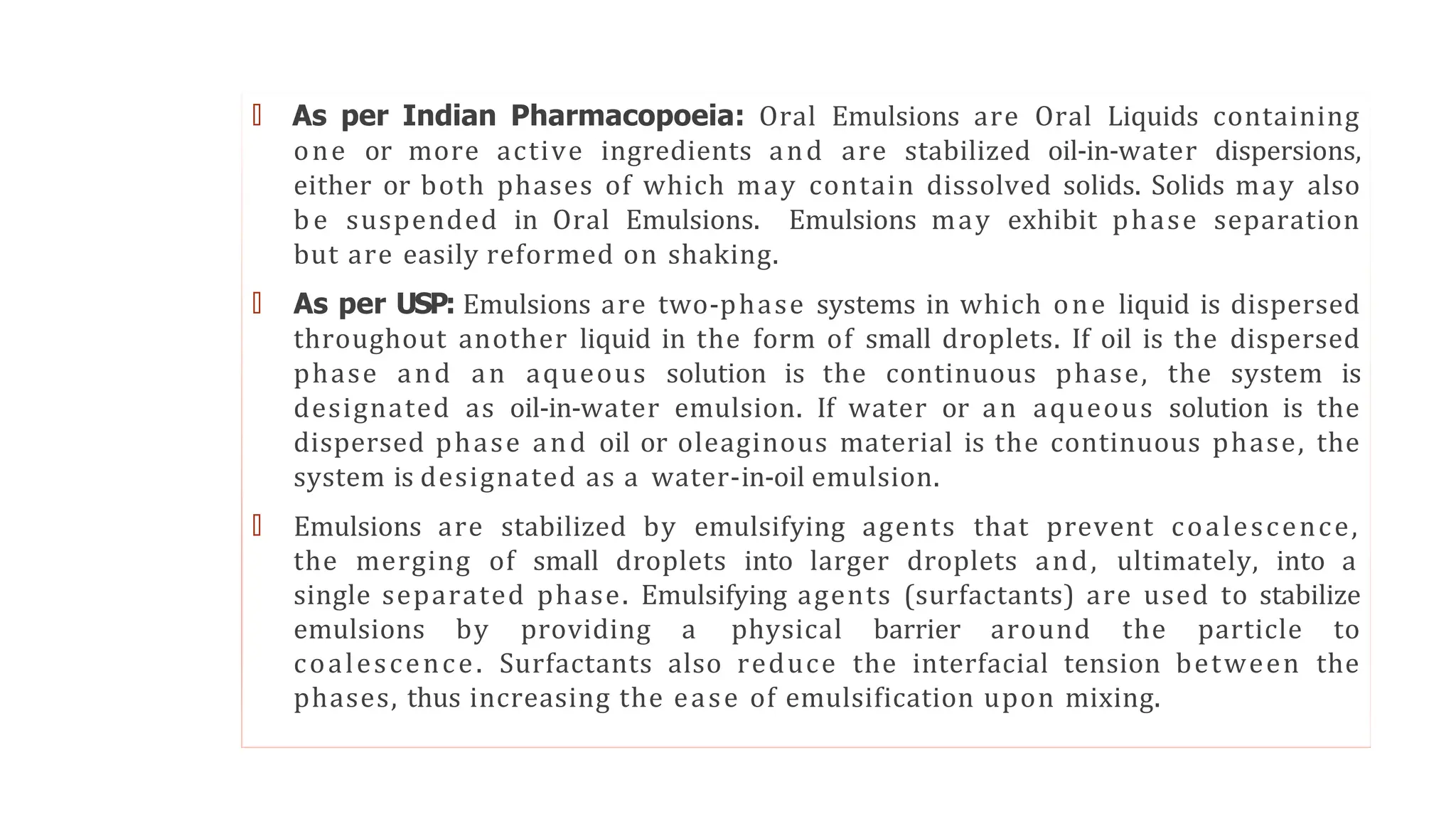 As per Indian Pharmacopoeia: Oral Emulsions are Oral Liquids containing one or more active ingredients and are stabilized oil-in-water dispersions, either or both phases of which may contain dissolved solids. Solids may also be suspended in Oral Emulsions. Emulsions may exhibit phase separation but are easily reformed on shaking.

As per USP: Emulsions are two-phase systems in which one liquid is dispersed throughout another liquid in the form of small droplets. If oil is the dispersed phase and an aqueous solution is the continuous phase, the system is designated as oil-in-water emulsion. If water or an aqueous solution is the dispersed phase and oil or oleaginous material is the continuous phase, the system is designated as a water-in-oil emulsion.

Emulsions are stabilized by emulsifying agents that prevent coalescence, the merging of small droplets into larger droplets and, ultimately, into a single separated phase. Emulsifying agents (surfactants) are used to stabilize emulsions by providing a physical barrier around the particle to coalescence. Surfactants also reduce the interfacial tension between the phases, thus increasing the ease of emulsification upon mixing.